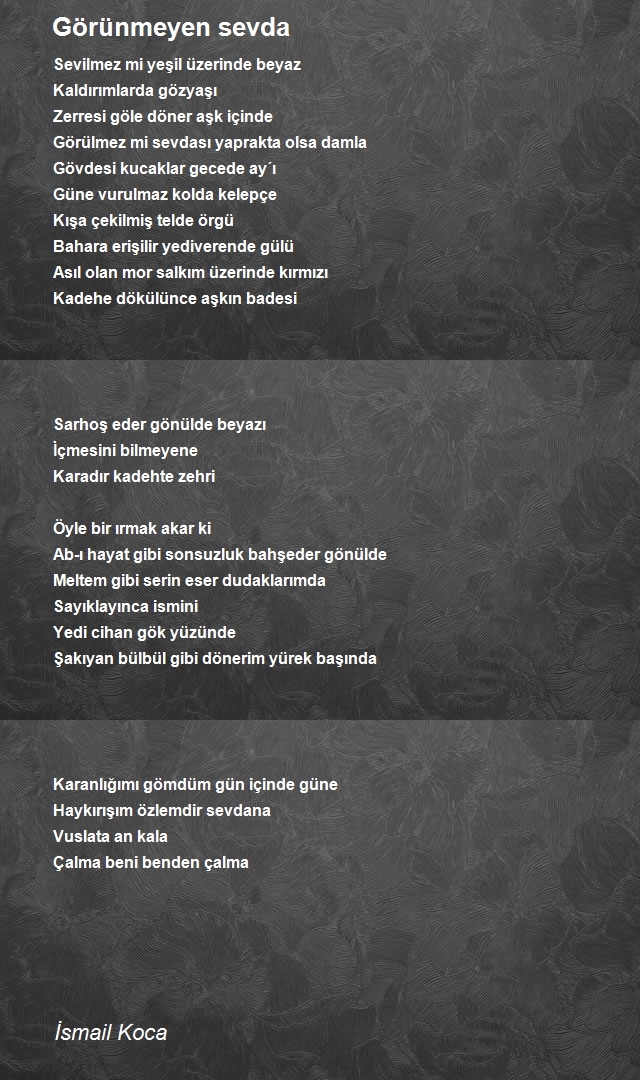 Görünmeyen sevda

Sevilmez mi yeşil üzerinde beyaz
Kaldırımlarda gözyaşı
Zerresi göle döner aşk içinde
Görülmez mi sevdası yaprakta olsa damla
Gövdesi kucaklar gecede ay´ı
Güne vurulmaz kolda kelepçe
Kışa çekilmiş telde örgü
Bahara erişilir yediverende gülü
Asıl olan mor salkım üzerinde kırmızı
Kadehe dökülünce aşkın badesi

Sarhoş eder gönülde beyazı
İçmesini bilmeyene
Karadır kadehte zehri

Öyle bir ırmak akar ki
Ab-ı hayat gibi sonsuzluk bahşeder gönülde
Meltem gibi serin eser dudaklarımda
Sayıklayınca ismini
Yedi cihan gök yüzünde
Şakıyan bülbül gibi dönerim yürek başında

Karanlığımı gömdüm gün içinde güne
Haykırışım özlemdir sevdana
Vuslata an kala
Çalma beni benden çalma

İsmail Koca